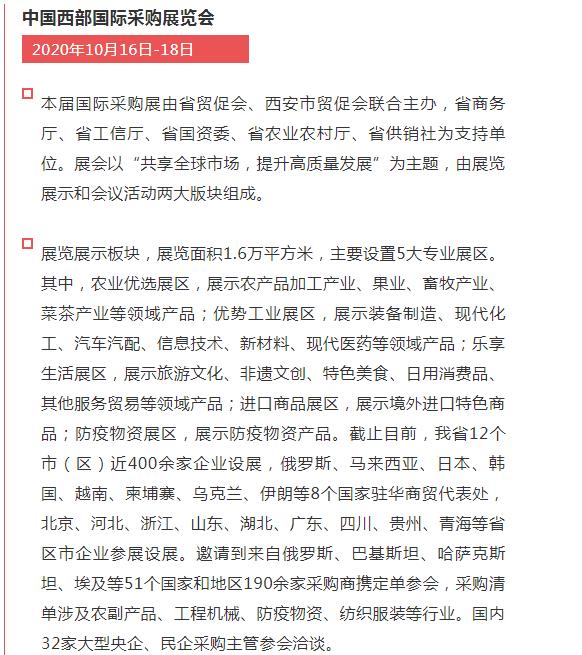 中国西部国际采购展览会

2020年10月16日-18日

本届国际采购展由省贸促会、西安市贸促会联合主办，省商务厅、省工信厅、省国资委、省农业农村厅、省供销社为支持单位。展会以“共享全球市场，提升高质量发展”为主题，由展览展示和会议活动两大版块组成。

展览展示板块，展览面积1.6万平方米，主要设置5大专业展区。其中，农业优选展区，展示农产品加工产业、果业、畜牧产业、菜茶产业等领域产品；优势工业展区，展示装备制造、现代化工、汽车汽配、信息技术、新材料、现代医药等领域产品；乐享生活展区，展示旅游文化、非遗文创、特色美食、日用消费品、其他服务贸易等领域产品；进口商品展区，展示境外进口特色商品；防疫物资展区，展示防疫物资产品。截止目前，我省12个市（区）近400余家企业设展，俄罗斯、马来西亚、日本、韩国、越南、柬埔寨、乌克兰、伊朗等8个国家驻华商贸代表处，北京、河北、浙江、山东、湖北、广东、四川、贵州、青海等省区市企业参展设展。邀请到来自俄罗斯、巴基斯坦、哈萨克斯坦、埃及等51个国家和地区190余家采购商携定单参会，采购清单涉及农副产品、工程机械、防疫物资、纺织服装等行业。国内32家大型央企、民企采购主管参会洽谈。